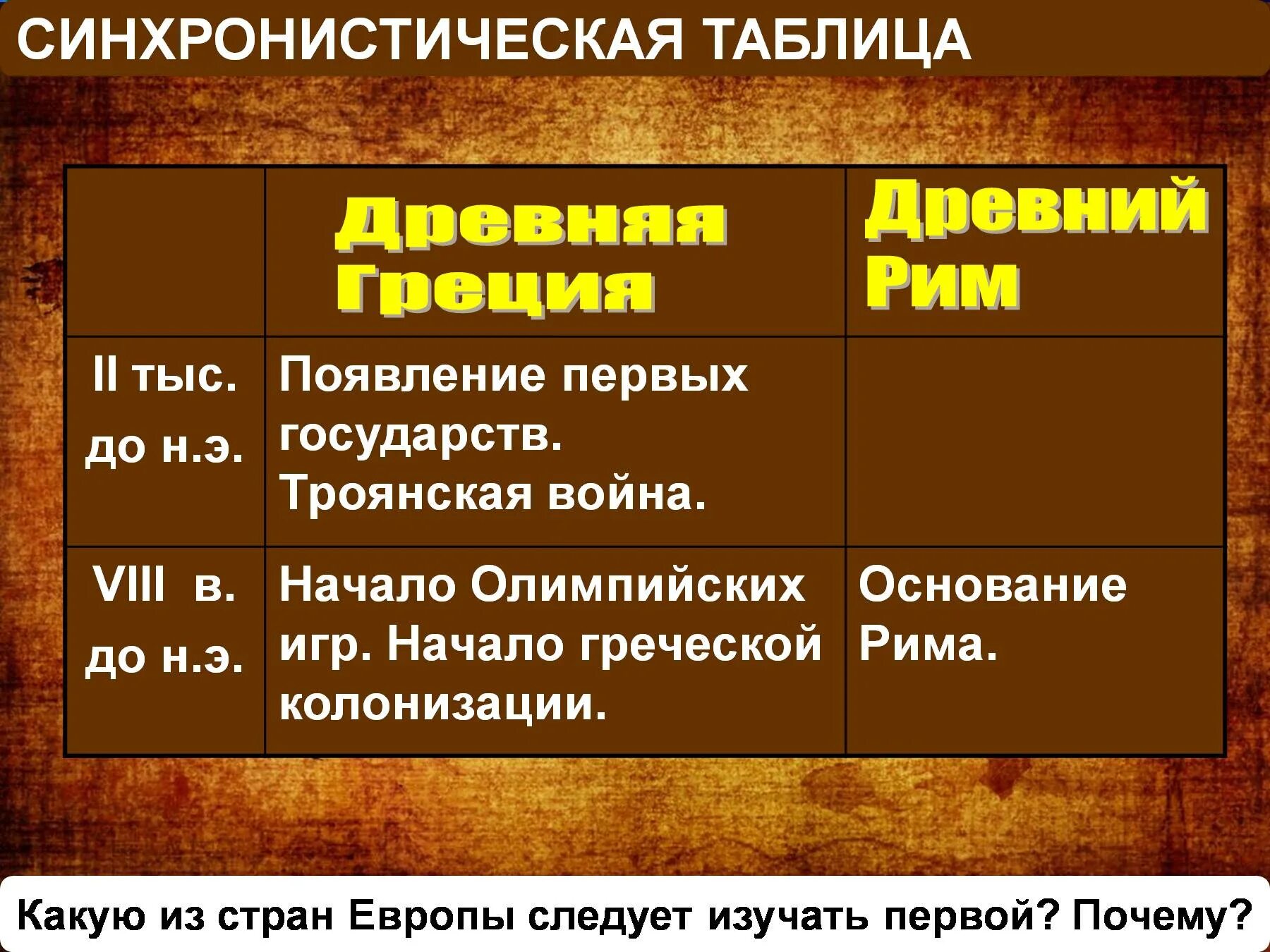 СИНХРОНИСТИЧЕСКАЯ ТАБЛИЦА

| | Древняя Греция | Древний Рим |
|---|---|---|
| II тыс. до н.э. | Появление первых государств. Троянская война. | |
| VIII в. до н.э. | Начало Олимпийских игр. Начало греческой колонизации. | Основание Рима. |

Какую из стран Европы следует изучать первой? Почему?